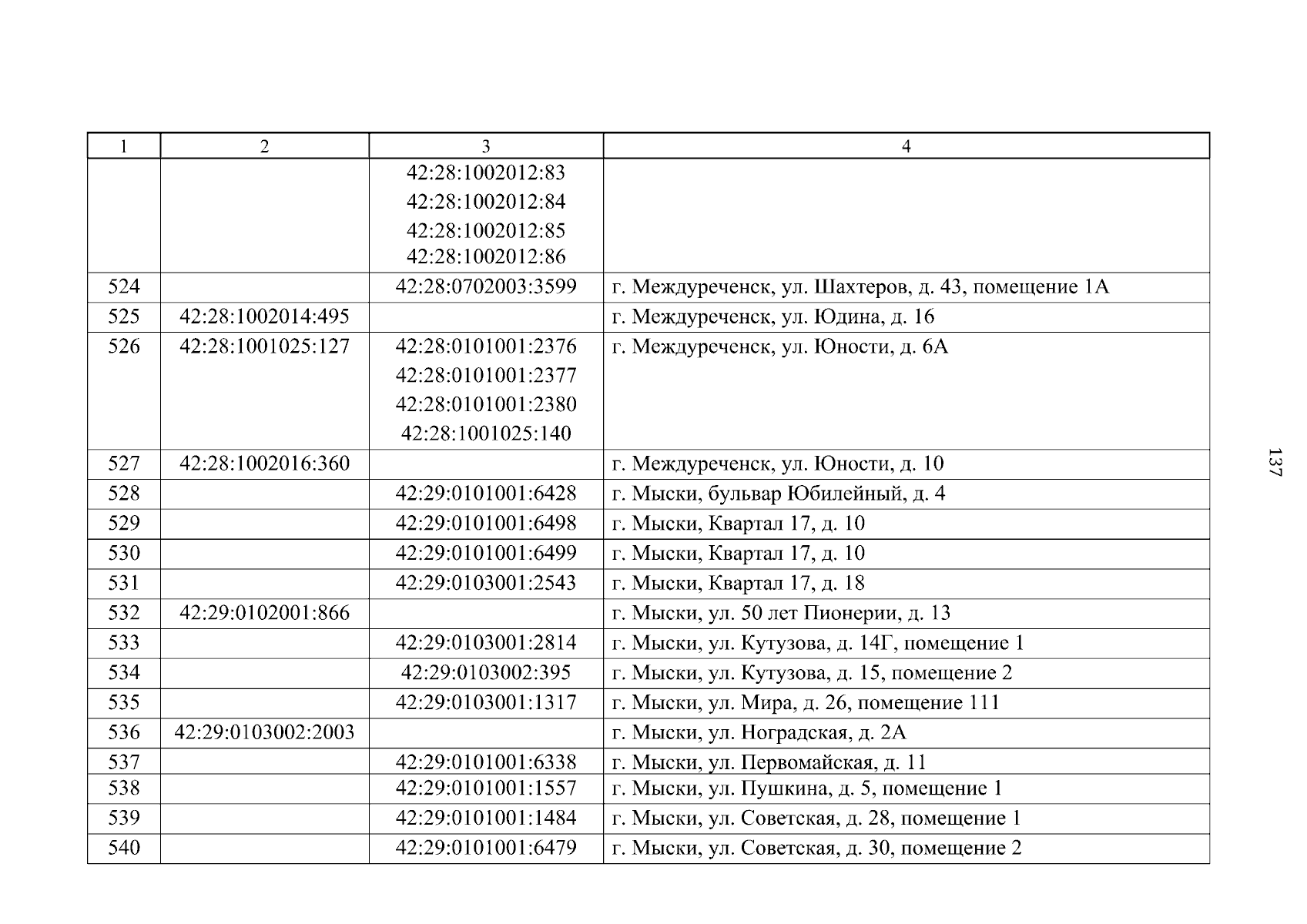 | 1 | 2 | 3 | 4 |
|---|---|---|---|
|  |  | 42:28:1002012:83 42:28:1002012:84 42:28:1002012:85 42:28:1002012:86 |  |
| 524 |  | 42:28:0702003:3599 | г. Междуреченск, ул. Шахтеров, д. 43, помещение 1А |
| 525 | 42:28:1002014:495 |  | г. Междуреченск, ул. Юдина, д. 16 |
| 526 | 42:28:1001025:127 | 42:28:0101001:2376 42:28:0101001:2377 42:28:0101001:2380 42:28:1001025:140 | г. Междуреченск, ул. Юности, д. 6А |
| 527 | 42:28:1002016:360 |  | г. Междуреченск, ул. Юности, д. 10 |
| 528 |  | 42:29:0101001:6428 | г. Мыски, бульвар Юбилейный, д. 4 |
| 529 |  | 42:29:0101001:6498 | г. Мыски, Квартал 17, д. 10 |
| 530 |  | 42:29:0101001:6499 | г. Мыски, Квартал 17, д. 10 |
| 531 |  | 42:29:0103001:2543 | г. Мыски, Квартал 17, д. 18 |
| 532 | 42:29:0102001:866 |  | г. Мыски, ул. 50 лет Пионерии, д. 13 |
| 533 |  | 42:29:0103001:2814 | г. Мыски, ул. Кутузова, д. 14Г, помещение 1 |
| 534 |  | 42:29:0103002:395 | г. Мыски, ул. Кутузова, д. 15, помещение 2 |
| 535 |  | 42:29:0103001:1317 | г. Мыски, ул. Мира, д. 26, помещение 111 |
| 536 | 42:29:0103002:2003 |  | г. Мыски, ул. Ноградская, д. 2А |
| 537 |  | 42:29:0101001:6338 | г. Мыски, ул. Первомайская, д. 11 |
| 538 |  | 42:29:0101001:1557 | г. Мыски, ул. Пушкина, д. 5, помещение 1 |
| 539 |  | 42:29:0101001:1484 | г. Мыски, ул. Советская, д. 28, помещение 1 |
| 540 |  | 42:29:0101001:6479 | г. Мыски, ул. Советская, д. 30, помещение 2 |

137